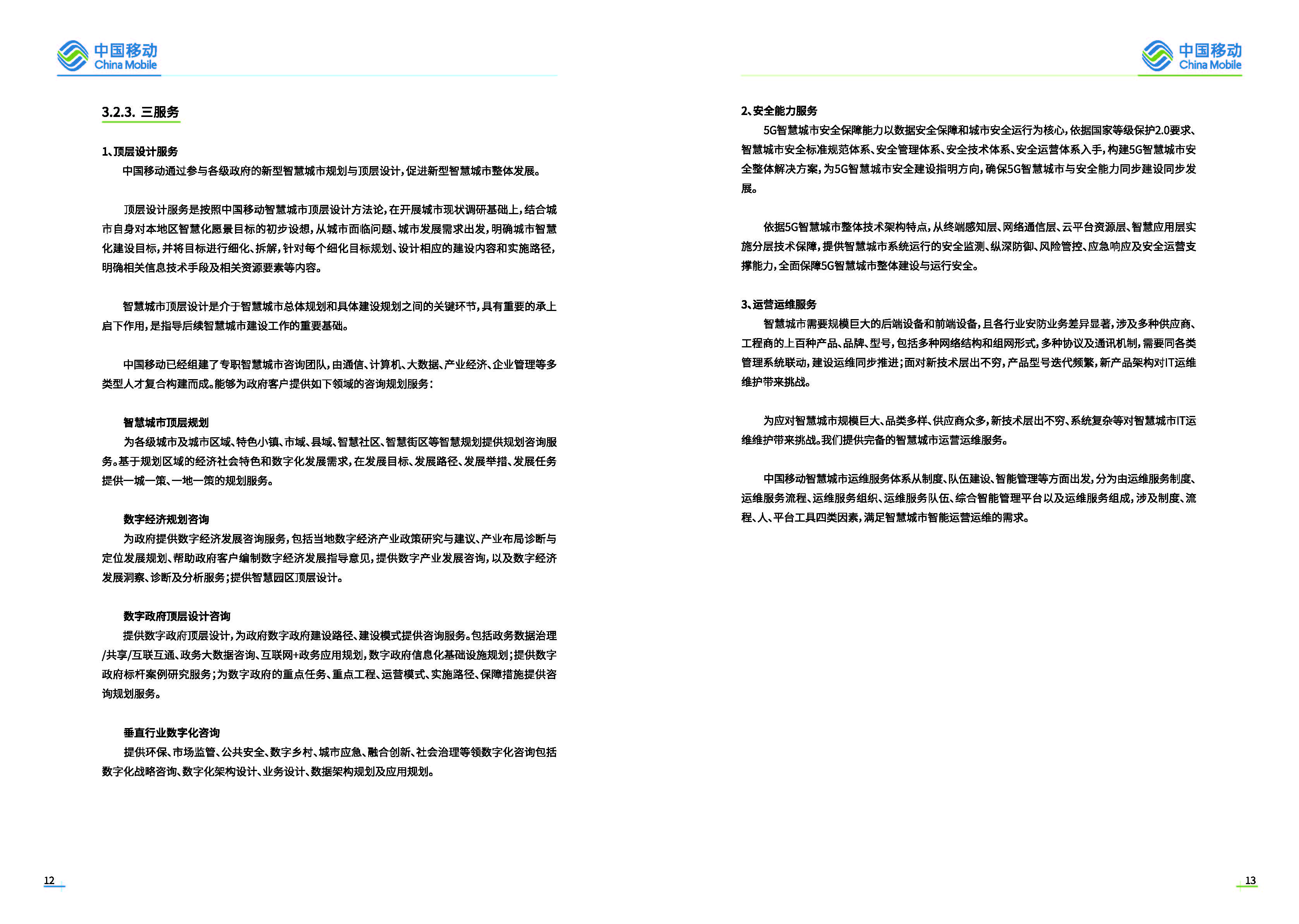 中国移动
China Mobile

3.2.3. 三服务

1、顶层设计服务

中国移动通过参与各级政府的新型智慧城市规划与顶层设计，促进新型智慧城市整体发展。

顶层设计服务是按照中国移动智慧城市顶层设计方法论，在开展城市现状调研基础上，结合城市自身对本地区智慧化愿景目标的初步设想，从城市面临问题、城市发展需求出发，明确城市智慧化建设目标，并将目标进行细化、拆解，针对每个细化目标规划、设计相应的建设内容和实施路径，明确相关信息技术手段及相关资源要素等内容。

智慧城市顶层设计是介于智慧城市总体规划和具体建设规划之间的关键环节，具有重要的承上启下作用，是指导后续智慧城市建设工作的重要基础。

中国移动已经组建了专职智慧城市咨询团队，由通信、计算机、大数据、产业经济、企业管理等多类型人才复合构建而成。能够为政府客户提供如下领域的咨询规划服务：

智慧城市顶层规划

为各级城市及城市区域、特色小镇、市域、县域、智慧社区、智慧街区等智慧规划提供规划咨询服务。基于规划区域的经济社会特色和数字化发展需求，在发展目标、发展路径、发展举措、发展任务提供一城一策、一地一策的规划服务。

数字经济规划咨询

为政府提供数字经济发展咨询服务，包括当地数字经济产业政策研究与建议、产业布局诊断与定位发展规划、帮助政府客户编制数字经济发展指导意见，提供数字产业发展咨询，以及数字经济发展洞察、诊断及分析服务；提供智慧园区顶层设计。

数字政府顶层设计咨询

提供数字政府顶层设计，为政府数字政府建设路径、建设模式提供咨询服务。包括政务数据治理/共享/互联互通、政务大数据咨询、互联网+政务应用规划，数字政府信息化基础设施规划；提供数字政府标杆案例研究服务；为数字政府的重点任务、重点工程、运营模式、实施路径、保障措施提供咨询规划服务。

垂直行业数字化咨询

提供环保、市场监管、公共安全、数字乡村、城市应急、融合创新、社会治理等领数字化咨询包括数字化战略咨询、数字化架构设计、业务设计、数据架构规划及应用规划。

12

中国移动
China Mobile

2、安全能力服务

5G智慧城市安全保障能力以数据安全保障和城市安全运行为核心，依据国家等级保护2.0要求、智慧城市安全标准规范体系、安全管理体系、安全技术体系、安全运营体系入手，构建5G智慧城市安全整体解决方案，为5G智慧城市安全建设指明方向，确保5G智慧城市与安全能力同步建设同步发展。

依据5G智慧城市整体技术架构特点，从终端感知层、网络通信层、云平台资源层、智慧应用层实施分层技术保障，提供智慧城市系统运行的安全监测、纵深防御、风险管控、应急响应及安全运营支撑能力，全面保障5G智慧城市整体建设与运行安全。

3、运营运维服务

智慧城市需要规模巨大的后端设备和前端设备，且各行业安防业务差异显著，涉及多种供应商、工程商的上百种产品、品牌、型号，包括多种网络结构和组网形式，多种协议及通讯机制，需要同各类管理系统联动，建设运维同步推进；面对新技术层出不穷，产品型号迭代频繁，新产品架构对IT运维维护带来挑战。

为应对智慧城市规模巨大、品类多样、供应商众多，新技术层出不穷、系统复杂等对智慧城市IT运维维护带来挑战。我们提供完备的智慧城市运营运维服务。

中国移动智慧城市运维服务体系从制度、队伍建设、智能管理等方面出发，分为由运维服务制度、运维服务流程、运维服务组织、运维服务队伍、综合智能管理平台以及运维服务组成，涉及制度、流程、人、平台工具四类因素，满足智慧城市智能运营运维的需求。

13